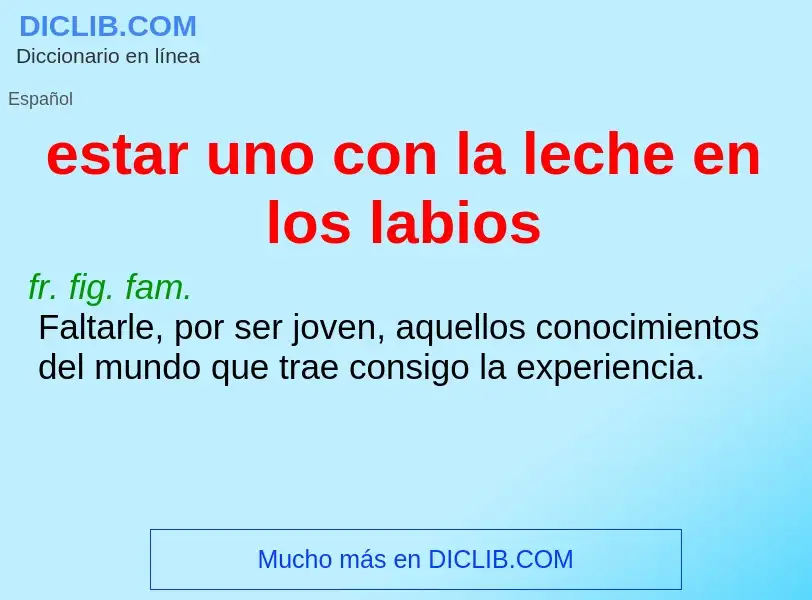 DICLIB.COM
Diccionario en línea

Español

estar uno con la leche en los labios

fr. fig. fam.
Faltarle, por ser joven, aquellos conocimientos del mundo que trae consigo la experiencia.

Mucho más en DICLIB.COM